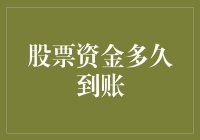 股票资金多久到账